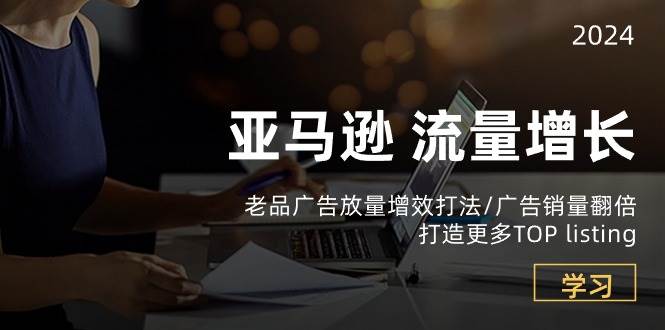 2024

亚马逊 流量增长

老品广告放量增效打法/广告销量翻倍
打造更多TOP listing

学习